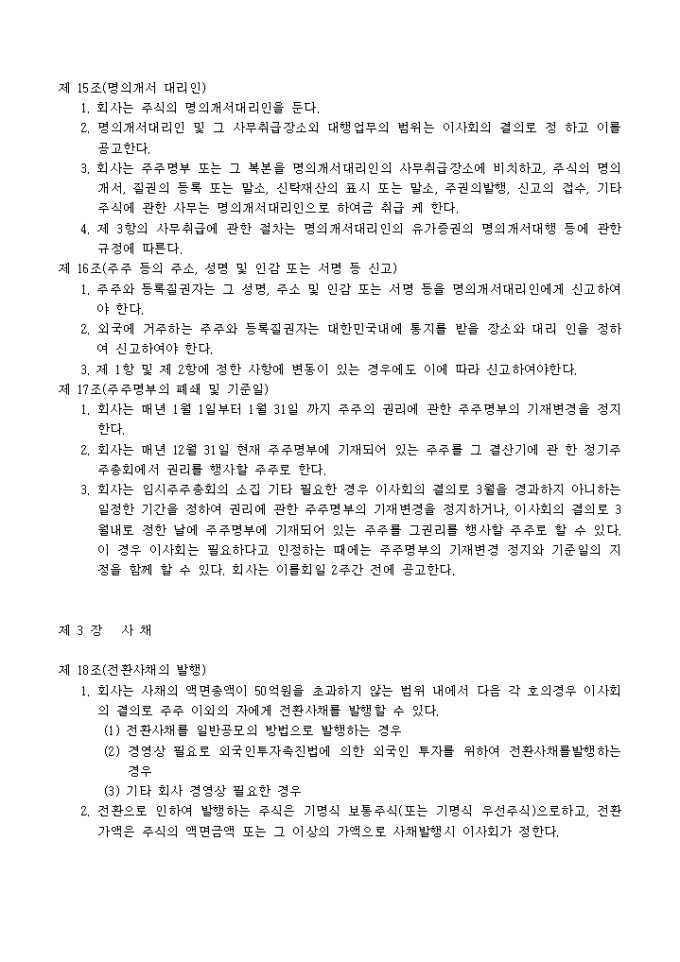 제 15조(명의개서 대리인)

1. 회사는 주식의 명의개서대리인을 둔다.

2. 명의개서대리인 및 그 사무취급장소와 대행업무의 범위는 이사회의 결의로 정 하고 이를 공고한다.

3. 회사는 주주명부 또는 그 복본을 명의개서대리인의 사무취급장소에 비치하고, 주식의 명의개서, 질권의 등록 또는 말소, 신탁재산의 표시 또는 말소, 주권의발행, 신고의 접수, 기타 주식에 관한 사무는 명의개서대리인으로 하여금 취급 케 한다.

4. 제 3항의 사무취급에 관한 절차는 명의개서대리인의 유가증권의 명의개서대행 등에 관한 규정에 따른다.

제 16조(주주 등의 주소, 성명 및 인감 또는 서명 등 신고)

1. 주주와 등록질권자는 그 성명, 주소 및 인감 또는 서명 등을 명의개서대리인에게 신고하여야 한다.

2. 외국에 거주하는 주주와 등록질권자는 대한민국내에 통지를 받을 장소와 대리 인을 정하여 신고하여야 한다.

3. 제 1항 및 제 2항에 정한 사항에 변동이 있는 경우에도 이에 따라 신고하여야한다.

제 17조(주주명부의 폐쇄 및 기준일)

1. 회사는 매년 1월 1일부터 1월 31일 까지 주주의 권리에 관한 주주명부의 기재변경을 정지한다.

2. 회사는 매년 12월 31일 현재 주주명부에 기재되어 있는 주주를 그 결산기에 관 한 정기주주총회에서 권리를 행사할 주주로 한다.

3. 회사는 임시주주총회의 소집 기타 필요한 경우 이사회의 결의로 3월을 경과하지 아니하는 일정한 기간을 정하여 권리에 관한 주주명부의 기재변경을 정지하거나, 이사회의 결의로 3월내로 정한 날에 주주명부에 기재되어 있는 주주를 그권리를 행사할 주주로 할 수 있다. 이 경우 이사회는 필요하다고 인정하는 때에는 주주명부의 기재변경 정지와 기준일의 지정을 함께 할 수 있다. 회사는 이를회일 2주간 전에 공고한다.

제 3 장 사 채

제 18조(전환사채의 발행)

1. 회사는 사채의 액면총액이 50억원을 초과하지 않는 범위 내에서 다음 각 호의경우 이사회의 결의로 주주 이외의 자에게 전환사채를 발행할 수 있다.

(1) 전환사채를 일반공모의 방법으로 발행하는 경우

(2) 경영상 필요로 외국인투자촉진법에 의한 외국인 투자를 위하여 전환사채를발행하는 경우

(3) 기타 회사 경영상 필요한 경우

2. 전환으로 인하여 발행하는 주식은 기명식 보통주식(또는 기명식 우선주식)으로하고, 전환가액은 주식의 액면금액 또는 그 이상의 가액으로 사채발행시 이사회가 정한다.